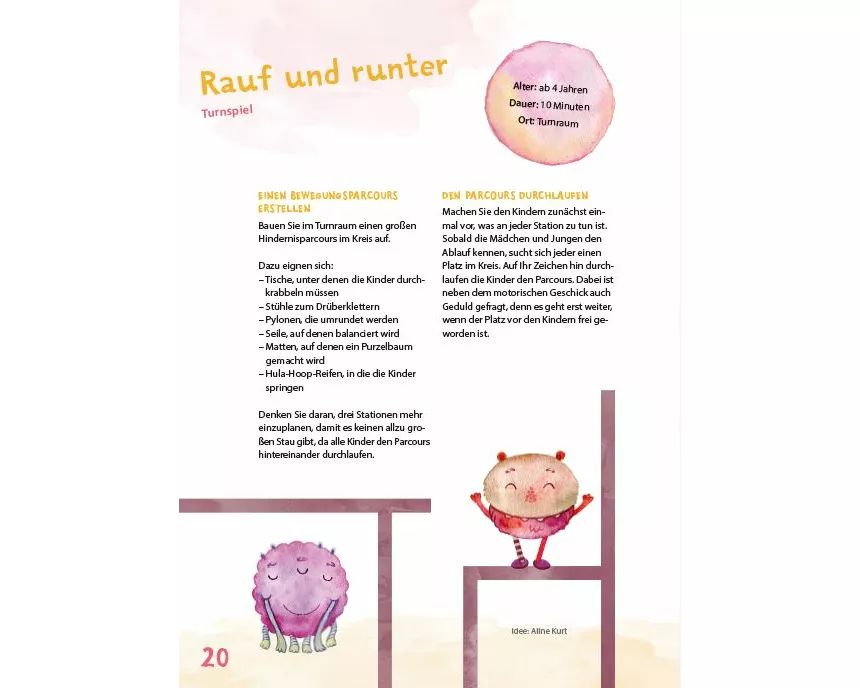 Rauf und runter

Turnspiel

Alter: ab 4 Jahren
Dauer: 10 Minuten
Ort: Turnraum

EINEN BEWEGUNGSPARCOURS ERSTELLEN

Bauen Sie im Turnraum einen großen Hindernisparcours im Kreis auf.

Dazu eignen sich:
– Tische, unter denen die Kinder durchkrabbeln müssen
– Stühle zum Drüberklettern
– Pylonen, die umrundet werden
– Seile, auf denen balanciert wird
– Matten, auf denen ein Purzelbaum gemacht wird
– Hula-Hoop-Reifen, in die die Kinder springen

Denken Sie daran, drei Stationen mehr einzuplanen, damit es keinen allzu großen Stau gibt, da alle Kinder den Parcours hintereinander durchlaufen.

DEN PARCOURS DURCHLAUFEN

Machen Sie den Kindern zunächst einmal vor, was an jeder Station zu tun ist. Sobald die Mädchen und Jungen den Ablauf kennen, sucht sich jeder einen Platz im Kreis. Auf Ihr Zeichen hin durchlaufen die Kinder den Parcours. Dabei ist neben dem motorischen Geschick auch Geduld gefragt, denn es geht erst weiter, wenn der Platz vor den Kindern frei geworden ist.

Idee: Aline Kurt

20